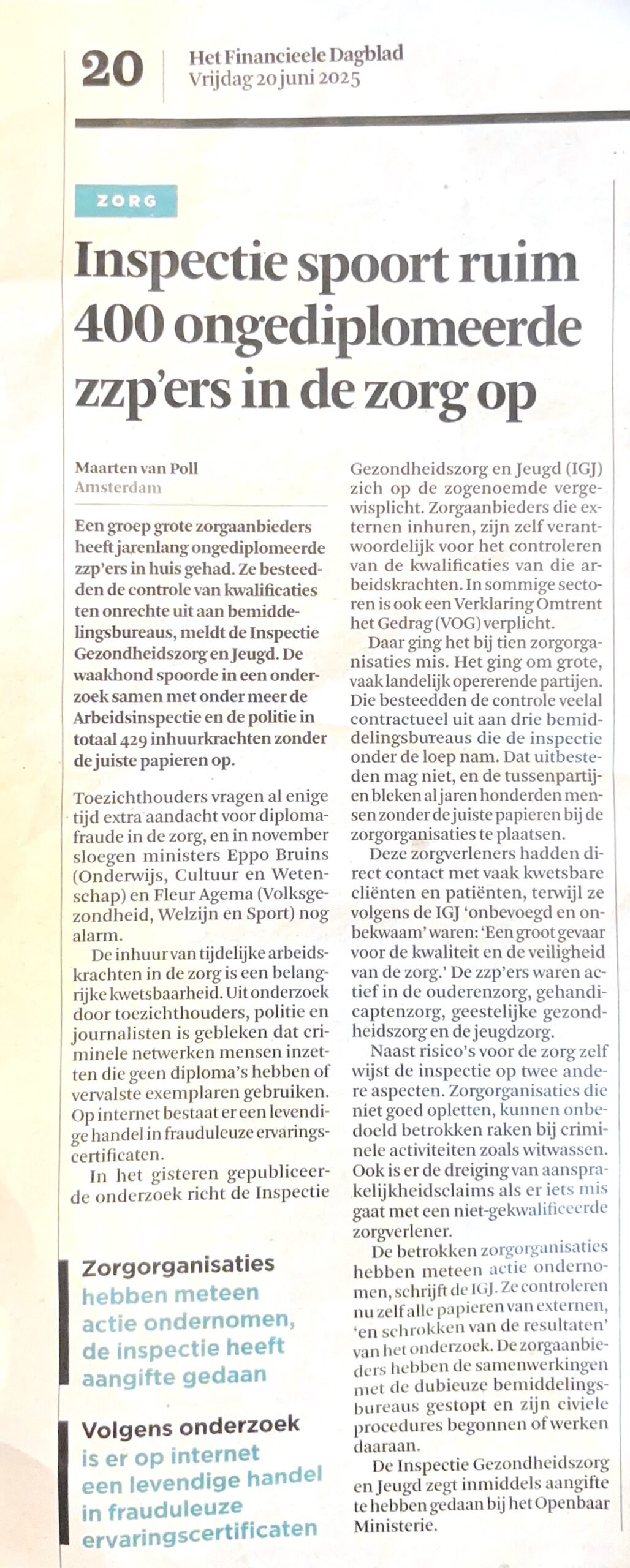 20 Het Financieele Dagblad
Vrijdag 20 juni 2025

ZORG

Inspectie spoort ruim 400 ongediplomeerde zzp'ers in de zorg op

Maarten van Poll
Amsterdam

Een groep grote zorgaanbieders heeft jarenlang ongediplomeerde zzp'ers in huis gehad. Ze besteedden de controle van kwalificaties ten onrechte uit aan bemiddelingsbureaus, meldt de Inspectie Gezondheidszorg en Jeugd. De waakhond spoorde in een onderzoek samen met onder meer de Arbeidsinspectie en de politie in totaal 429 inhuurkrachten zonder de juiste papieren op.

Toezichthouders vragen al enige tijd extra aandacht voor diplomafraude in de zorg, en in november sloegen ministers Eppo Bruins (Onderwijs, Cultuur en Wetenschap) en Fleur Agema (Volksgezondheid, Welzijn en Sport) nog alarm.

De inhuur van tijdelijke arbeidskrachten in de zorg is een belangrijke kwetsbaarheid. Uit onderzoek door toezichthouders, politie en journalisten is gebleken dat criminele netwerken mensen inzetten die geen diploma's hebben of vervalste exemplaren gebruiken. Op internet bestaat er een levendige handel in frauduleuze ervaringscertificaten.

In het gisteren gepubliceerde onderzoek richt de Inspectie Gezondheidszorg en Jeugd (IGJ) zich op de zogenoemde vergewisplicht. Zorgaanbieders die externen inhuren, zijn zelf verantwoordelijk voor het controleren van de kwalificaties van die arbeidskrachten. In sommige sectoren is ook een Verklaring Omtrent het Gedrag (VOG) verplicht.

Daar ging het bij tien zorgorganisaties mis. Het ging om grote, vaak landelijk opererende partijen. Die besteedden de controle veelal contractueel uit aan drie bemiddelingsbureaus die de inspectie onder de loep nam. Dat uitbesteden mag niet, en de tussenpartijen bleken al jaren honderden mensen zonder de juiste papieren bij de zorgorganisaties te plaatsen.

Deze zorgverleners hadden direct contact met vaak kwetsbare cliënten en patiënten, terwijl ze volgens de IGJ 'onbevoegd en onbekwaam' waren: 'Een groot gevaar voor de kwaliteit en de veiligheid van de zorg.' De zzp'ers waren actief in de ouderenzorg, gehandicaptenzorg, geestelijke gezondheidszorg en de jeugdzorg.

Naast risico's voor de zorg zelf wijst de inspectie op twee andere aspecten. Zorgorganisaties die niet goed opletten, kunnen onbedoeld betrokken raken bij criminele activiteiten zoals witwassen. Ook is er de dreiging van aansprakelijkheidsclaims als er iets mis gaat met een niet-gekwalificeerde zorgverlener.

De betrokken zorgorganisaties hebben meteen actie ondernomen, schrijft de IGJ. Ze controleren nu zelf alle papieren van externen, 'en schrokken van de resultaten' van het onderzoek. De zorgaanbieders hebben de samenwerkingen met de dubieuze bemiddelingsbureaus gestopt en zijn civiele procedures begonnen of werken daaraan.

De Inspectie Gezondheidszorg en Jeugd zegt inmiddels aangifte te hebben gedaan bij het Openbaar Ministerie.

Zorgorganisaties hebben meteen actie ondernomen, de inspectie heeft aangifte gedaan

Volgens onderzoek is er op internet een levendige handel in frauduleuze ervaringscertificaten